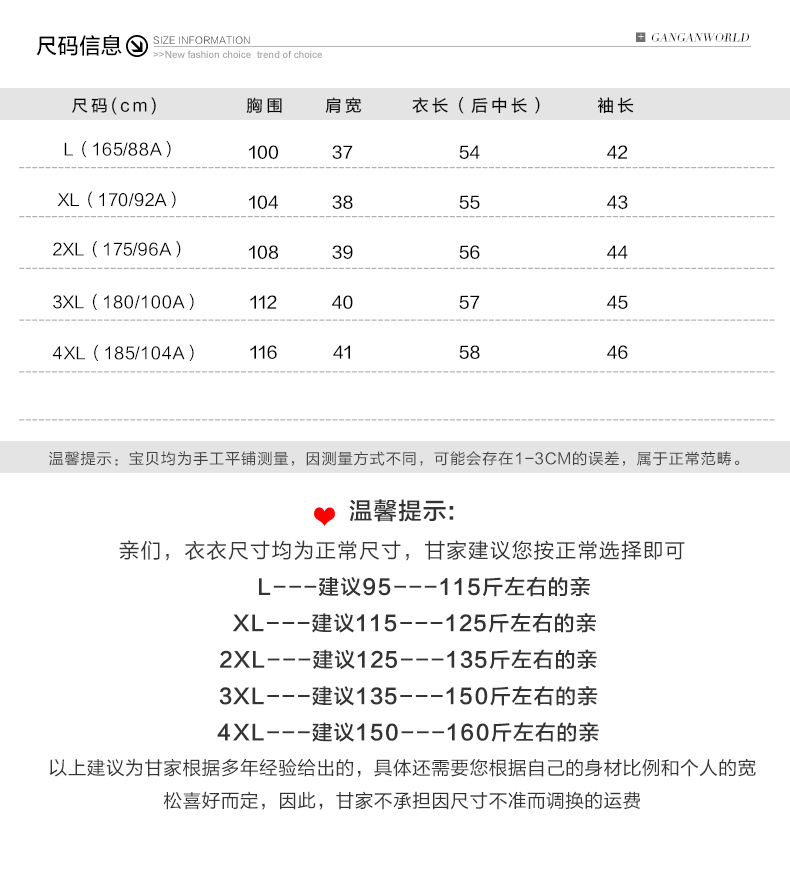 尺码信息 SIZE INFORMATION
>>New fashion choice trend of choice

GANGANWORLD

| 尺码(cm) | 胸围 | 肩宽 | 衣长（后中长） | 袖长 |
|---|---|---|---|---|
| L（165/88A） | 100 | 37 | 54 | 42 |
| XL（170/92A） | 104 | 38 | 55 | 43 |
| 2XL（175/96A） | 108 | 39 | 56 | 44 |
| 3XL（180/100A） | 112 | 40 | 57 | 45 |
| 4XL（185/104A） | 116 | 41 | 58 | 46 |

温馨提示：宝贝均为手工平铺测量，因测量方式不同，可能会存在1-3CM的误差，属于正常范畴。

温馨提示:
亲们，衣衣尺寸均为正常尺寸，甘家建议您按正常选择即可
L---建议95---115斤左右的亲
XL---建议115---125斤左右的亲
2XL---建议125---135斤左右的亲
3XL---建议135---150斤左右的亲
4XL---建议150---160斤左右的亲
以上建议为甘家根据多年经验给出的，具体还需要您根据自己的身材比例和个人的宽松喜好而定，因此，甘家不承担因尺寸不准而调换的运费